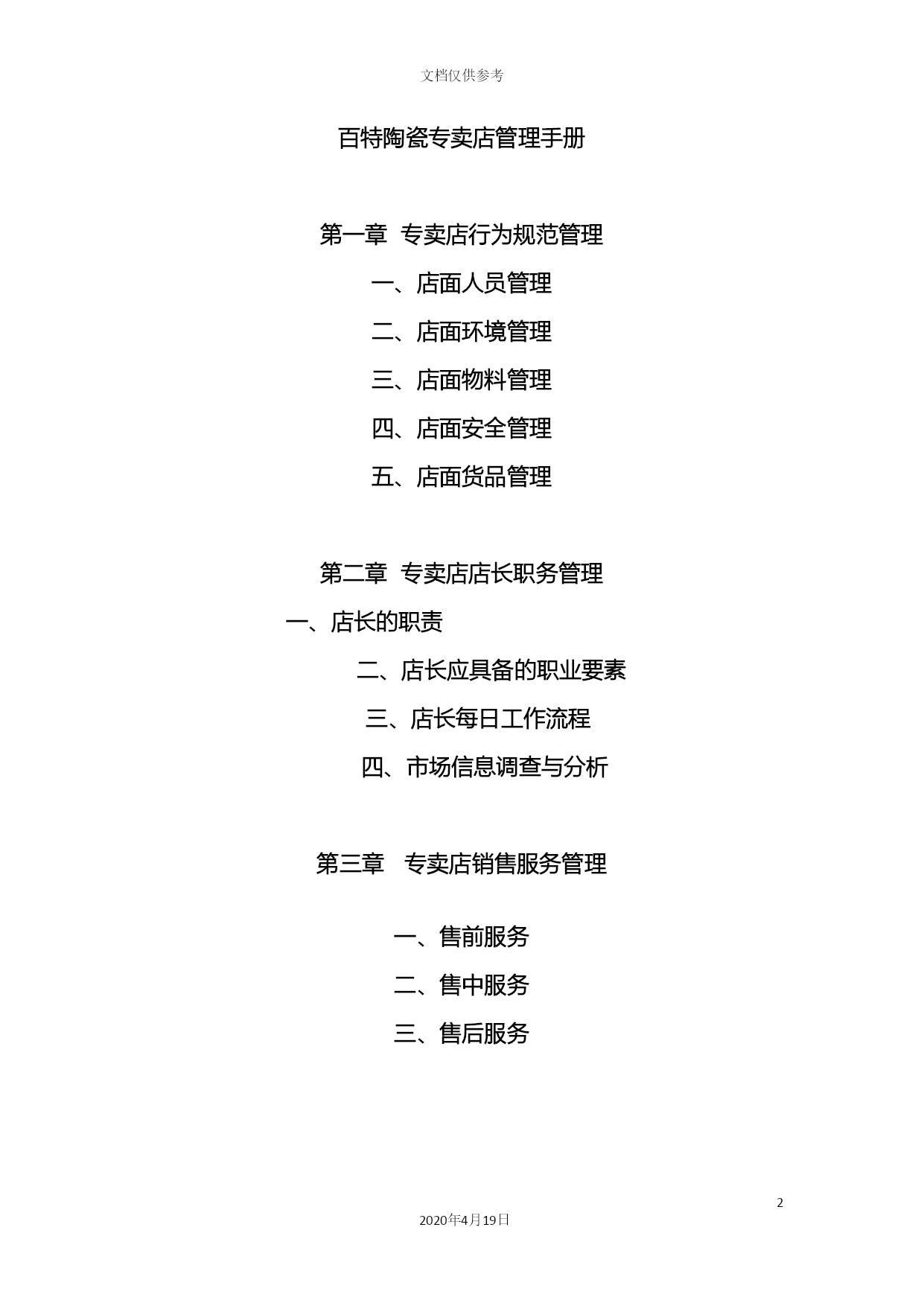 文档仅供参考

百特陶瓷专卖店管理手册

第一章 专卖店行为规范管理

一、店面人员管理

二、店面环境管理

三、店面物料管理

四、店面安全管理

五、店面货品管理

第二章 专卖店店长职务管理

一、店长的职责

二、店长应具备的职业要素

三、店长每日工作流程

四、市场信息调查与分析

第三章 专卖店销售服务管理

一、售前服务

二、售中服务

三、售后服务

2

2020年4月19日